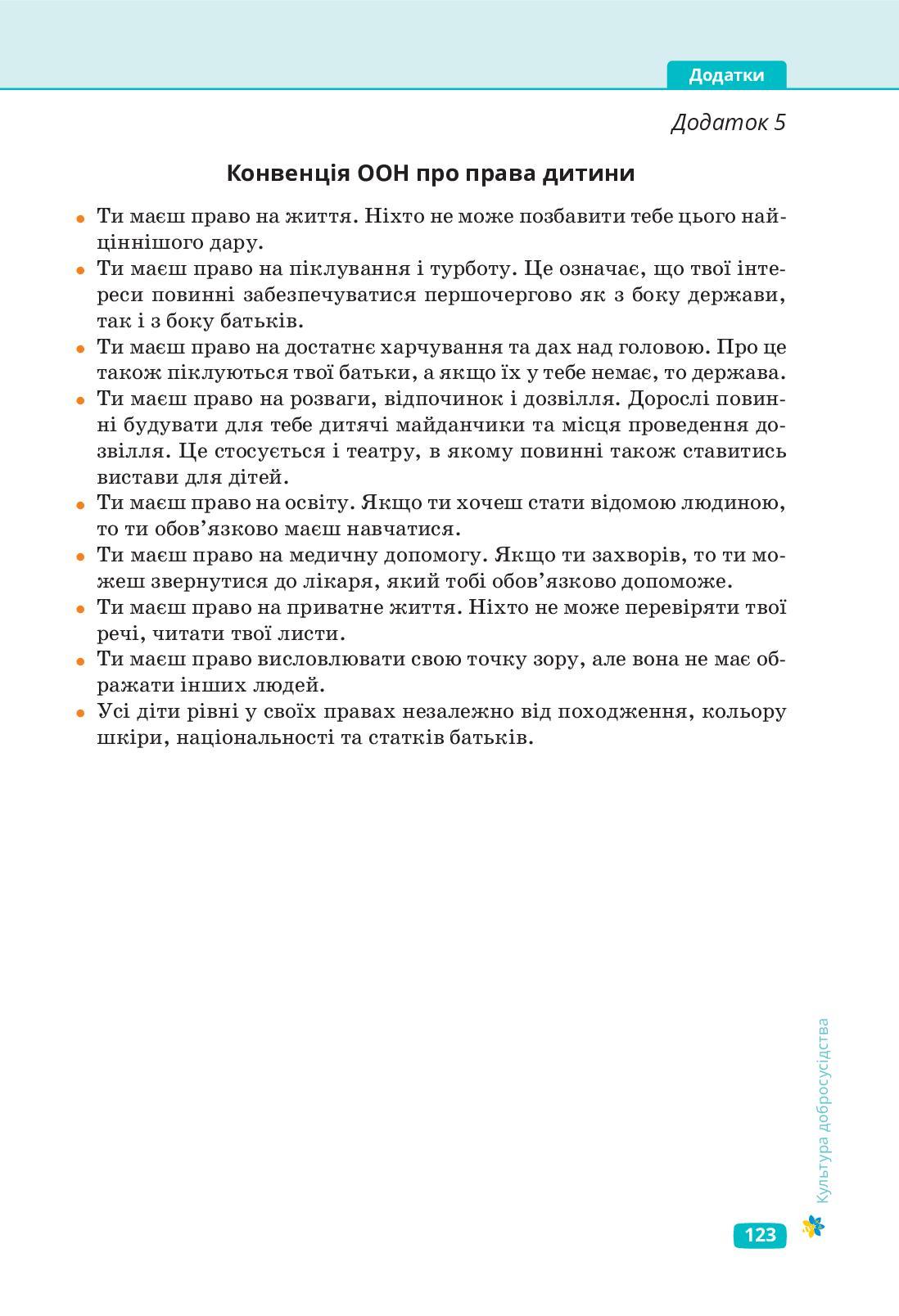 Додатки

Додаток 5

Конвенція ООН про права дитини

• Ти маєш право на життя. Ніхто не може позбавити тебе цього найціннішого дару.
• Ти маєш право на піклування і турботу. Це означає, що твої інтереси повинні забезпечуватися першочергово як з боку держави, так і з боку батьків.
• Ти маєш право на достатнє харчування та дах над головою. Про це також піклуються твої батьки, а якщо їх у тебе немає, то держава.
• Ти маєш право на розваги, відпочинок і дозвілля. Дорослі повинні будувати для тебе дитячі майданчики та місця проведення дозвілля. Це стосується і театру, в якому повинні також ставитись вистави для дітей.
• Ти маєш право на освіту. Якщо ти хочеш стати відомою людиною, то ти обов'язково маєш навчатися.
• Ти маєш право на медичну допомогу. Якщо ти захворів, то ти можеш звернутися до лікаря, який тобі обов'язково допоможе.
• Ти маєш право на приватне життя. Ніхто не може перевіряти твої речі, читати твої листи.
• Ти маєш право висловлювати свою точку зору, але вона не має ображати інших людей.
• Усі діти рівні у своїх правах незалежно від походження, кольору шкіри, національності та статків батьків.

Культура добросусідства

123